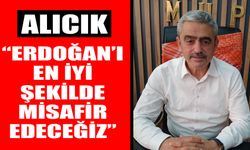 ALICIK

“ERDOĞAN’I EN İYİ ŞEKİLDE MİSAFİR EDECEĞİZ”

MHP